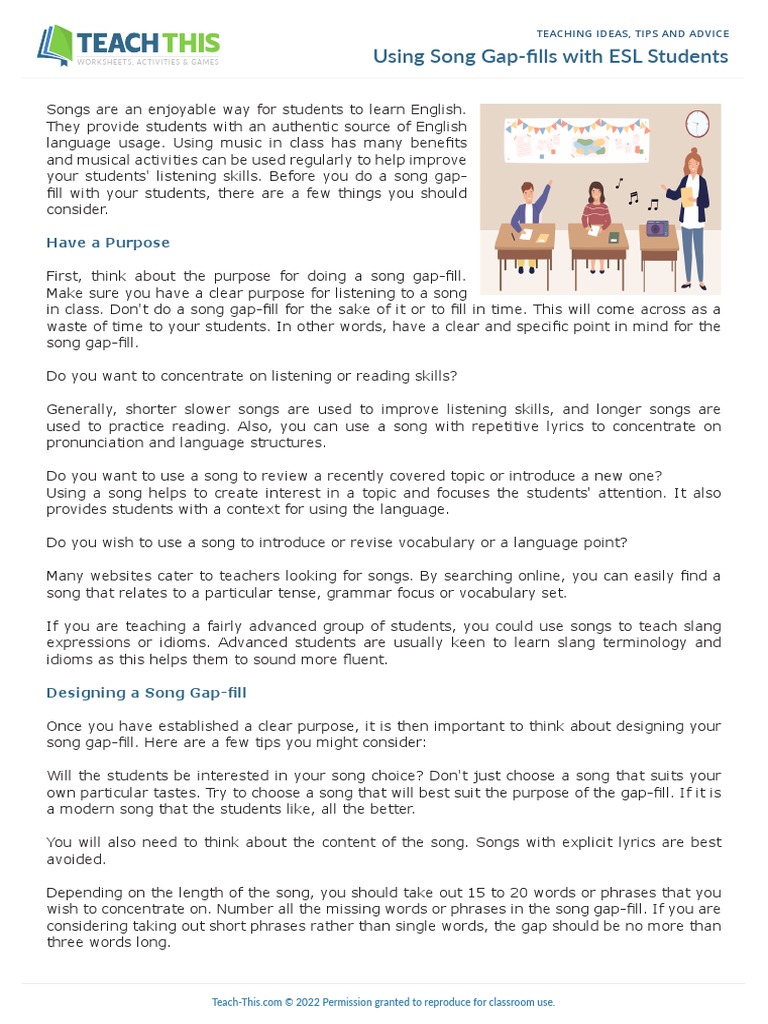 TEACH THIS
WORKSHEETS, ACTIVITIES & GAMES

TEACHING IDEAS, TIPS AND ADVICE
Using Song Gap-fills with ESL Students

Songs are an enjoyable way for students to learn English. They provide students with an authentic source of English language usage. Using music in class has many benefits and musical activities can be used regularly to help improve your students' listening skills. Before you do a song gap-fill with your students, there are a few things you should consider.

Have a Purpose

First, think about the purpose for doing a song gap-fill. Make sure you have a clear purpose for listening to a song in class. Don't do a song gap-fill for the sake of it or to fill in time. This will come across as a waste of time to your students. In other words, have a clear and specific point in mind for the song gap-fill.

Do you want to concentrate on listening or reading skills?

Generally, shorter slower songs are used to improve listening skills, and longer songs are used to practice reading. Also, you can use a song with repetitive lyrics to concentrate on pronunciation and language structures.

Do you want to use a song to review a recently covered topic or introduce a new one?
Using a song helps to create interest in a topic and focuses the students' attention. It also provides students with a context for using the language.

Do you wish to use a song to introduce or revise vocabulary or a language point?

Many websites cater to teachers looking for songs. By searching online, you can easily find a song that relates to a particular tense, grammar focus or vocabulary set.

If you are teaching a fairly advanced group of students, you could use songs to teach slang expressions or idioms. Advanced students are usually keen to learn slang terminology and idioms as this helps them to sound more fluent.

Designing a Song Gap-fill

Once you have established a clear purpose, it is then important to think about designing your song gap-fill. Here are a few tips you might consider:

Will the students be interested in your song choice? Don't just choose a song that suits your own particular tastes. Try to choose a song that will best suit the purpose of the gap-fill. If it is a modern song that the students like, all the better.

You will also need to think about the content of the song. Songs with explicit lyrics are best avoided.

Depending on the length of the song, you should take out 15 to 20 words or phrases that you wish to concentrate on. Number all the missing words or phrases in the song gap-fill. If you are considering taking out short phrases rather than single words, the gap should be no more than three words long.

Teach-This.com © 2022 Permission granted to reproduce for classroom use.